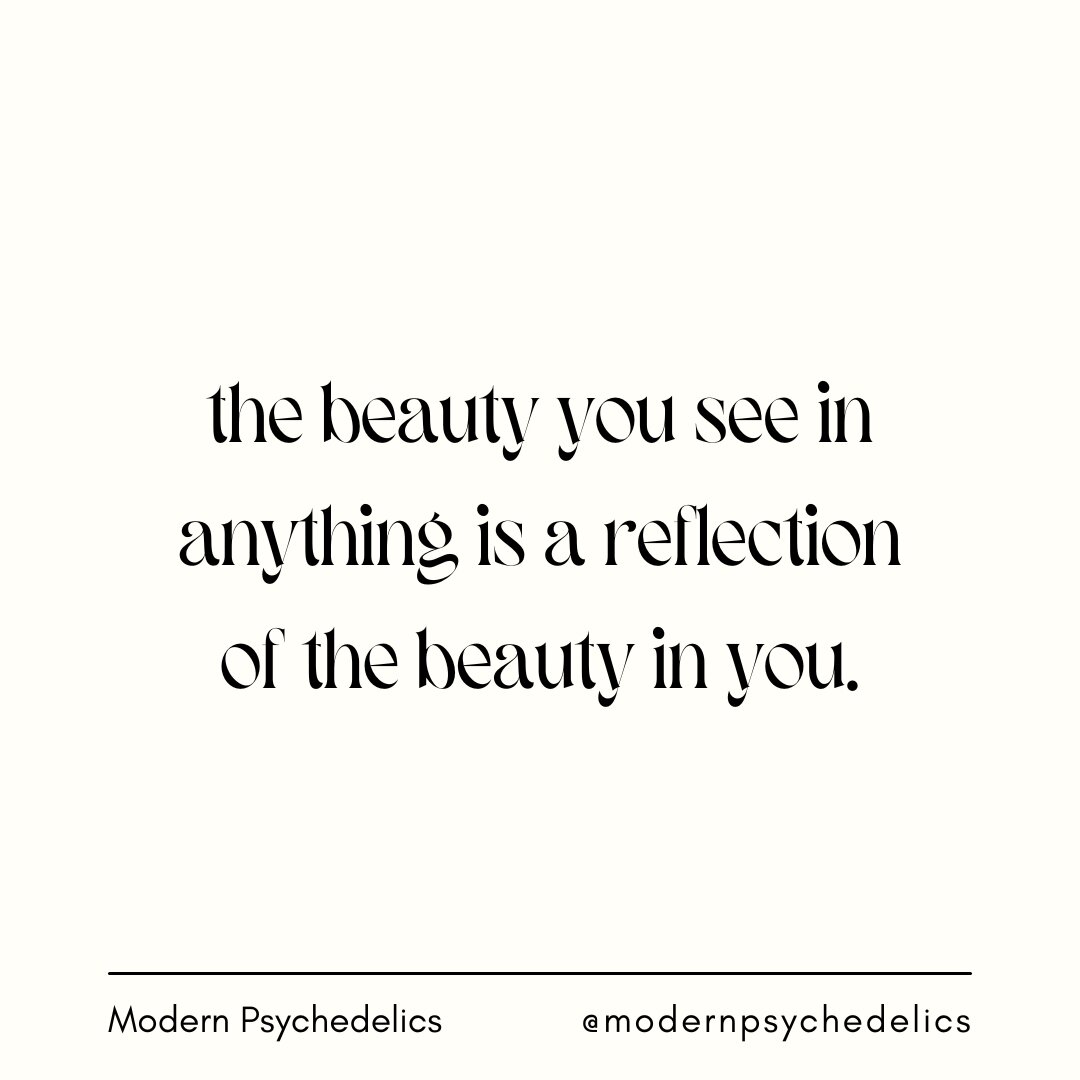 the beauty you see in anything is a reflection of the beauty in you.

Modern Psychedelics @modernpsychedelics